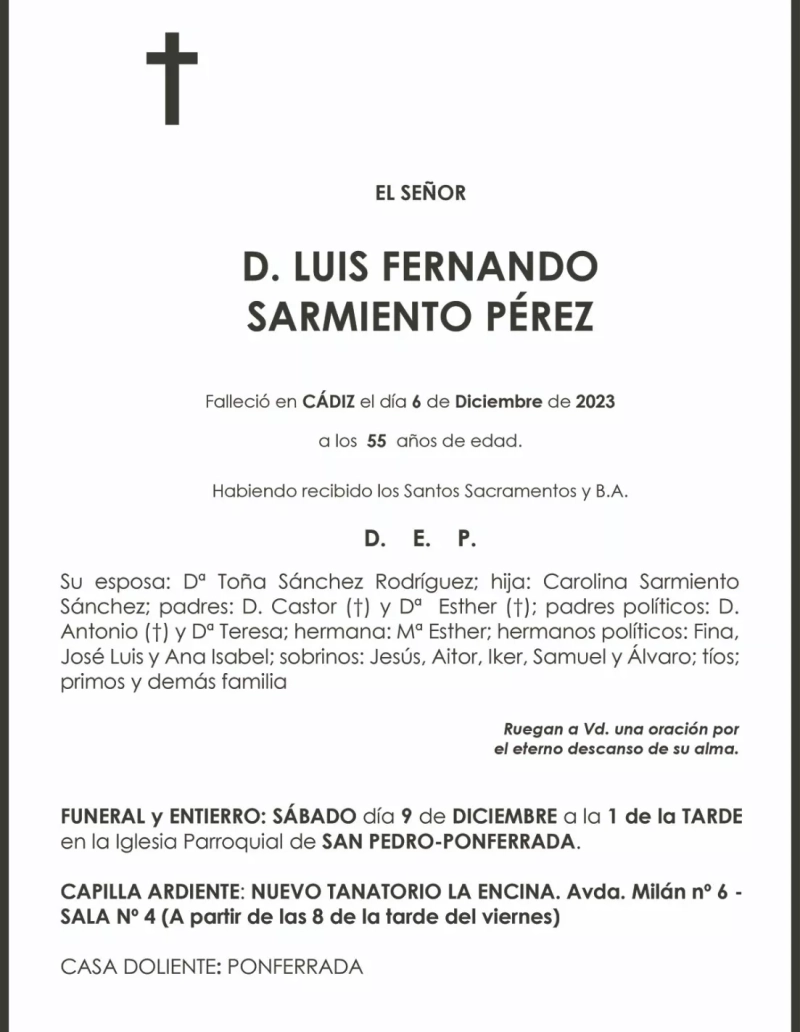 EL SEÑOR

D. LUIS FERNANDO
SARMIENTO PÉREZ

Falleció en CÁDIZ el día 6 de Diciembre de 2023

a los 55 años de edad.

Habiendo recibido los Santos Sacramentos y B.A.

D. E. P.

Su esposa: Dª Toña Sánchez Rodríguez; hija: Carolina Sarmiento Sánchez; padres: D. Castor (†) y Dª Esther (†); padres políticos: D. Antonio (†) y Dª Teresa; hermana: Mª Esther; hermanos políticos: Fina, José Luis y Ana Isabel; sobrinos: Jesús, Aitor, Iker, Samuel y Álvaro; tíos; primos y demás familia

Ruegan a Vd. una oración por el eterno descanso de su alma.

FUNERAL y ENTIERRO: SÁBADO día 9 de DICIEMBRE a la 1 de la TARDE en la Iglesia Parroquial de SAN PEDRO-PONFERRADA.

CAPILLA ARDIENTE: NUEVO TANATORIO LA ENCINA. Avda. Milán nº 6 - SALA Nº 4 (A partir de las 8 de la tarde del viernes)

CASA DOLIENTE: PONFERRADA